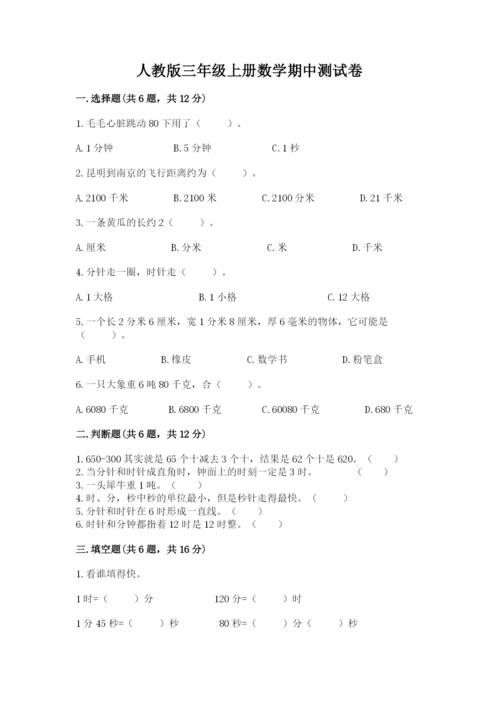 人教版三年级上册数学期中测试卷

一.选择题(共6题，共12分)

1.毛毛心脏跳动80下用了（　　）。

A.1分钟　　B.5分钟　　C.1秒

2.昆明到南京的飞行距离约为（　　）。

A.2100千米　　B.2100米　　C.2100分米　　D.21千米

3.一条黄瓜的长约2（　　）。

A.厘米　　B.分米　　C.米　　D.千米

4.分针走一圈，时针走（　　）。

A.1大格　　B.1小格　　C.12大格

5.一个长2分米6厘米，宽1分米8厘米，厚6毫米的物体，它可能是（　　）。

A.手机　　B.橡皮　　C.数学书　　D.粉笔盒

6.一只大象重6吨80千克，合（　　）。

A.6080千克　　B.6800千克　　C.60080千克　　D.680千克

二.判断题(共6题，共12分)

1.650-300其实就是65个十减去3个十，结果是62个十是620。（　　）
2.当分针和时针成直角时，钟面上的时刻一定是3时。（　　）
3.一头犀牛重1吨。（　　）
4.时、分，秒中秒的单位最小，但是秒针走得最快。（　　）
5.分针和时针在6时形成一直线。（　　）
6.时针和分钟都指着12时是12时整。（　　）

三.填空题(共6题，共16分)

1.看谁填得快。

1时=（　　）分　　120分=（　　）时

1分45秒=（　　）秒　　80秒=（　　）分（　　）秒